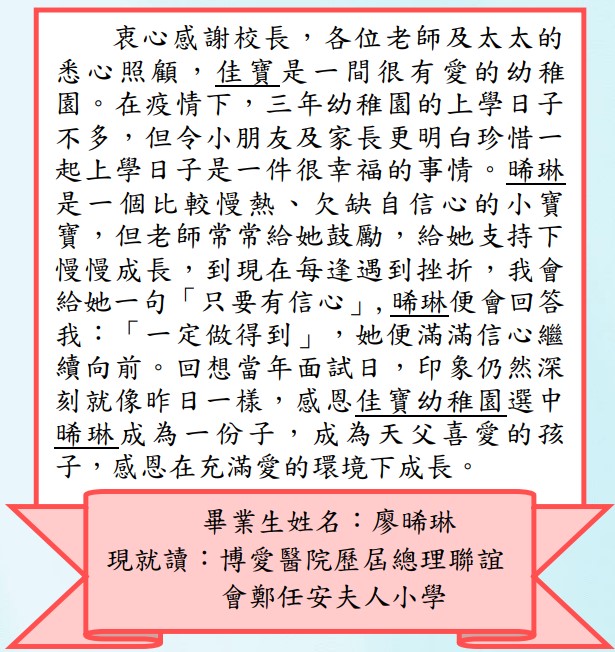 衷心感謝校長，各位老師及太太的悉心照顧，佳寶是一間很有愛的幼稚園。在疫情下，三年幼稚園的上學日子不多，但令小朋友及家長更明白珍惜一起上學日子是一件很幸福的事情。晞琳是一個比較慢熱、欠缺自信心的小寶寶，但老師常常給她鼓勵，給她支持下慢慢成長，到現在每逢遇到挫折，我會給她一句「只要有信心」，晞琳便會回答我：「一定做得到」，她便滿滿信心繼續向前。回想當年面試日，印象仍然深刻就像昨日一樣，感恩佳寶幼稚園選中晞琳成為一份子，成為天父喜愛的孩子，感恩在充滿愛的環境下成長。

畢業生姓名：廖晞琳
現就讀：博愛醫院歷屆總理聯誼會鄭任安夫人小學